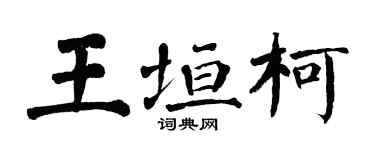 王垣柯
词典网